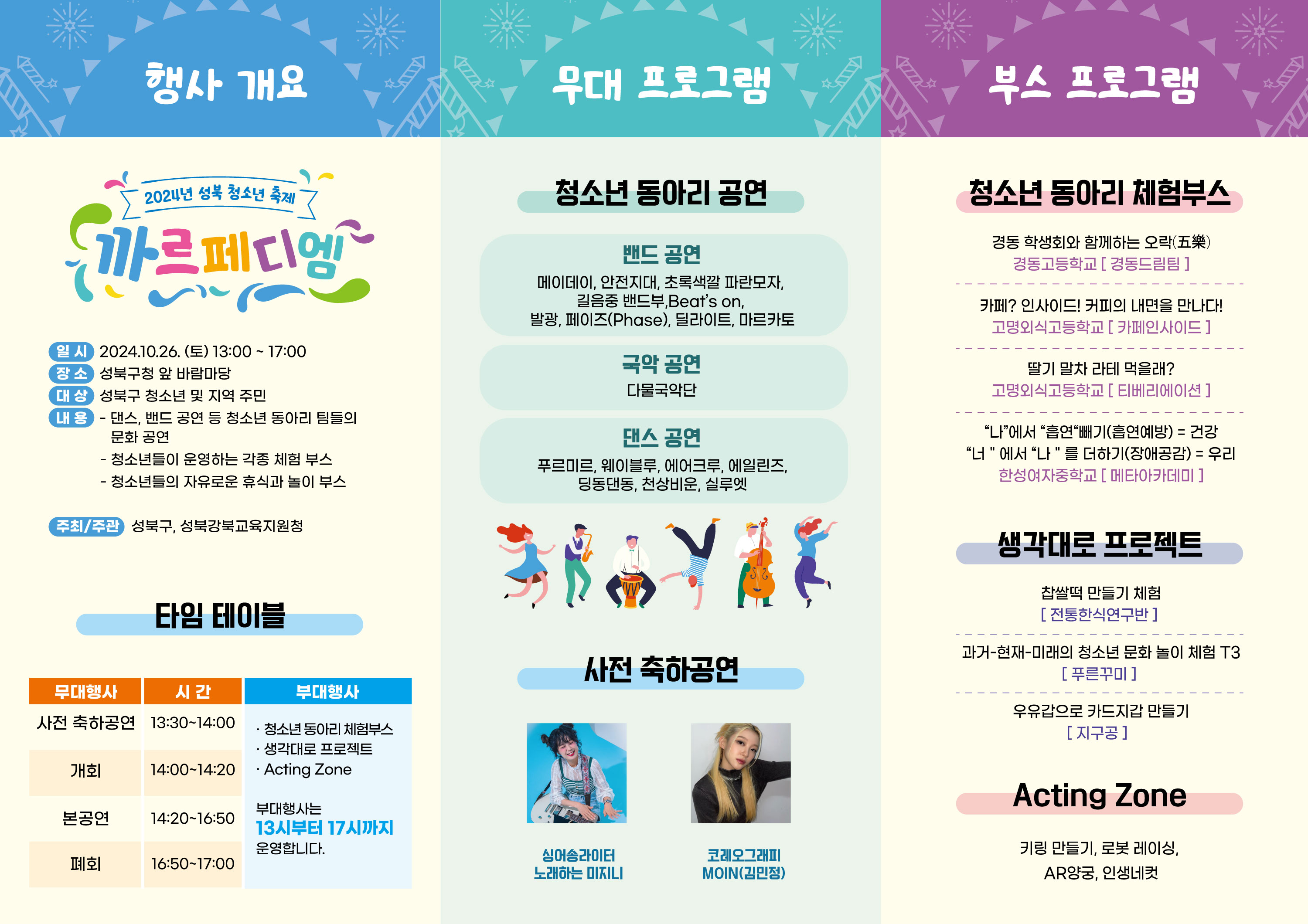 행사 개요

2024년 성북 청소년 축제

까르페디엠

일 시 2024.10.26. (토) 13:00 ~ 17:00
장 소 성북구청 앞 바람마당
대 상 성북구 청소년 및 지역 주민
내 용 - 댄스, 밴드 공연 등 청소년 동아리 팀들의 문화 공연
- 청소년들이 운영하는 각종 체험 부스
- 청소년들의 자유로운 휴식과 놀이 부스

주최/주관 성북구, 성북강북교육지원청

타임 테이블

| 무대행사 | 시 간 | 부대행사 |
|---|---|---|
| 사전 축하공연 | 13:30~14:00 | · 청소년 동아리 체험부스 · 생각대로 프로젝트 · Acting Zone 부대행사는 13시부터 17시까지 운영합니다. |
| 개회 | 14:00~14:20 | |
| 본공연 | 14:20~16:50 | |
| 폐회 | 16:50~17:00 | |

무대 프로그램

청소년 동아리 공연

밴드 공연
메이데이, 안전지대, 초록색깔 파란모자, 길음중 밴드부,Beat's on, 발광, 페이즈(Phase), 딜라이트, 마르카토

국악 공연
다물국악단

댄스 공연
푸르미르, 웨이블루, 에어크루, 에일린즈, 딩동댄동, 천상비운, 실루엣

사전 축하공연

싱어송라이터
노래하는 미지니

코레오그래피
MOIN(김민정)

부스 프로그램

청소년 동아리 체험부스

경동 학생회와 함께하는 오락(五樂)
경동고등학교 [ 경동드림팀 ]

카페? 인사이드! 커피의 내면을 만나다!
고명외식고등학교 [ 카페인사이드 ]

딸기 말차 라테 먹을래?
고명외식고등학교 [ 티베리에이션 ]

"나"에서 "흡연"빼기(흡연예방) = 건강
"너 " 에서 "나 " 를 더하기(장애공감) = 우리
한성여자중학교 [ 메타아카데미 ]

생각대로 프로젝트

찹쌀떡 만들기 체험
[ 전통한식연구반 ]

과거-현재-미래의 청소년 문화 놀이 체험 T3
[ 푸른꾸미 ]

우유갑으로 카드지갑 만들기
[ 지구공 ]

Acting Zone

키링 만들기, 로봇 레이싱,
AR양궁, 인생네컷